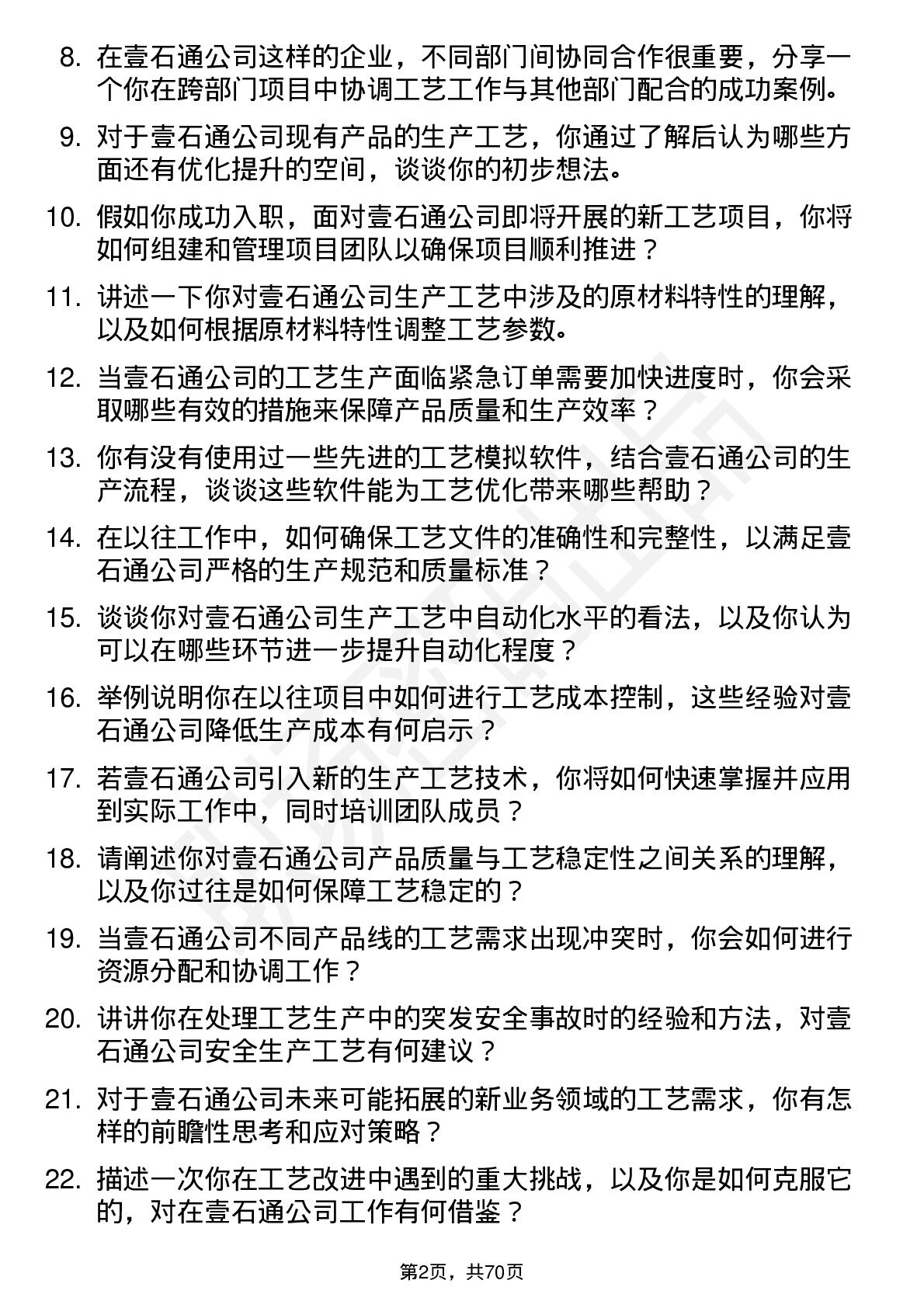 8. 在壹石通公司这样的企业，不同部门间协同合作很重要，分享一个你在跨部门项目中协调工艺工作与其他部门配合的成功案例。

9. 对于壹石通公司现有产品的生产工艺，你通过了解后认为哪些方面还有优化提升的空间，谈谈你的初步想法。

10. 假如你成功入职，面对壹石通公司即将开展的新工艺项目，你将如何组建和管理项目团队以确保项目顺利推进？

11. 讲述一下你对壹石通公司生产工艺中涉及的原材料特性的理解，以及如何根据原材料特性调整工艺参数。

12. 当壹石通公司的工艺生产面临紧急订单需要加快进度时，你会采取哪些有效的措施来保障产品质量和生产效率？

13. 你有没有使用过一些先进的工艺模拟软件，结合壹石通公司的生产流程，谈谈这些软件能为工艺优化带来哪些帮助？

14. 在以往工作中，如何确保工艺文件的准确性和完整性，以满足壹石通公司严格的生产规范和质量标准？

15. 谈谈你对壹石通公司生产工艺中自动化水平的看法，以及你认为可以在哪些环节进一步提升自动化程度？

16. 举例说明你在以往项目中如何进行工艺成本控制，这些经验对壹石通公司降低生产成本有何启示？

17. 若壹石通公司引入新的生产工艺技术，你将如何快速掌握并应用到实际工作中，同时培训团队成员？

18. 请阐述你对壹石通公司产品质量与工艺稳定性之间关系的理解，以及你过往是如何保障工艺稳定的？

19. 当壹石通公司不同产品线的工艺需求出现冲突时，你会如何进行资源分配和协调工作？

20. 讲讲你在处理工艺生产中的突发安全事故时的经验和方法，对壹石通公司安全生产工艺有何建议？

21. 对于壹石通公司未来可能拓展的新业务领域的工艺需求，你有怎样的前瞻性思考和应对策略？

22. 描述一次你在工艺改进中遇到的重大挑战，以及你是如何克服它的，对在壹石通公司工作有何借鉴？

第2页，共70页